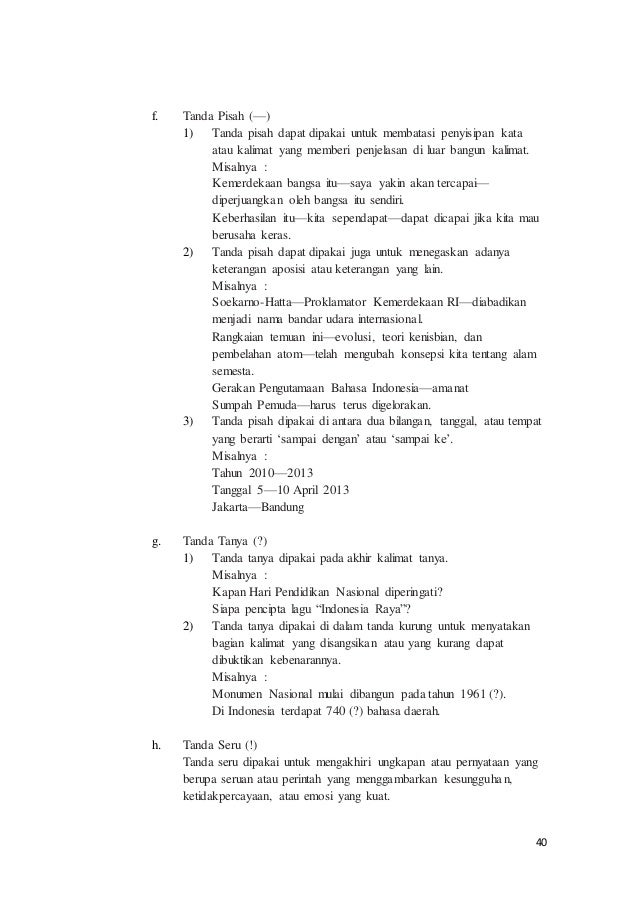 f. Tanda Pisah (—)

1) Tanda pisah dapat dipakai untuk membatasi penyisipan kata atau kalimat yang memberi penjelasan di luar bangun kalimat.
Misalnya :
Kemerdekaan bangsa itu—saya yakin akan tercapai—diperjuangkan oleh bangsa itu sendiri.
Keberhasilan itu—kita sependapat—dapat dicapai jika kita mau berusaha keras.

2) Tanda pisah dapat dipakai juga untuk menegaskan adanya keterangan aposisi atau keterangan yang lain.
Misalnya :
Soekarno-Hatta—Proklamator Kemerdekaan RI—diabadikan menjadi nama bandar udara internasional.
Rangkaian temuan ini—evolusi, teori kenisbian, dan pembelahan atom—telah mengubah konsepsi kita tentang alam semesta.
Gerakan Pengutamaan Bahasa Indonesia—amanat Sumpah Pemuda—harus terus digelorakan.

3) Tanda pisah dipakai di antara dua bilangan, tanggal, atau tempat yang berarti 'sampai dengan' atau 'sampai ke'.
Misalnya :
Tahun 2010—2013
Tanggal 5—10 April 2013
Jakarta—Bandung

g. Tanda Tanya (?)

1) Tanda tanya dipakai pada akhir kalimat tanya.
Misalnya :
Kapan Hari Pendidikan Nasional diperingati?
Siapa pencipta lagu "Indonesia Raya"?

2) Tanda tanya dipakai di dalam tanda kurung untuk menyatakan bagian kalimat yang disangsikan atau yang kurang dapat dibuktikan kebenarannya.
Misalnya :
Monumen Nasional mulai dibangun pada tahun 1961 (?).
Di Indonesia terdapat 740 (?) bahasa daerah.

h. Tanda Seru (!)
Tanda seru dipakai untuk mengakhiri ungkapan atau pernyataan yang berupa seruan atau perintah yang menggambarkan kesungguhan, ketidakpercayaan, atau emosi yang kuat.

40